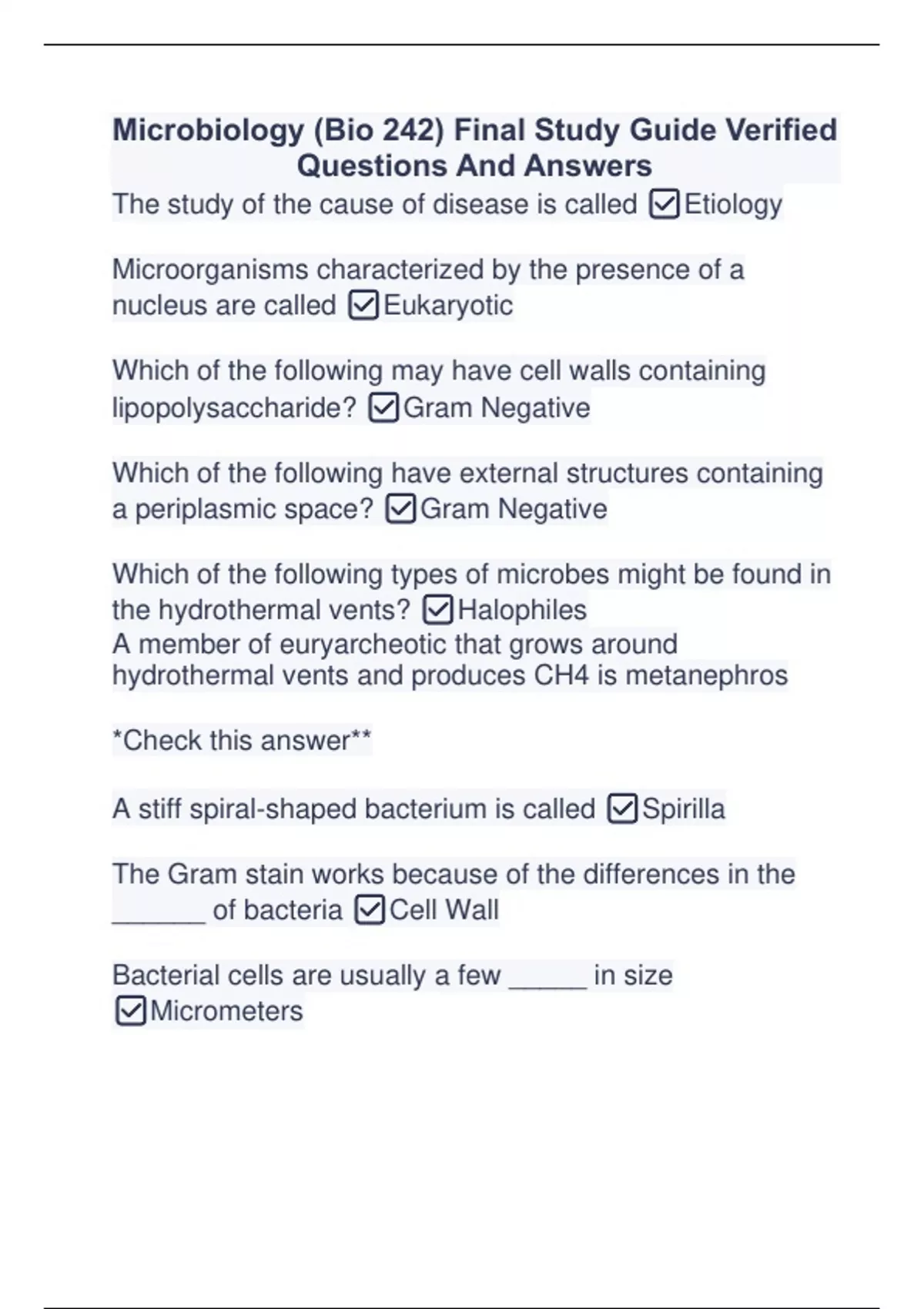 Microbiology (Bio 242) Final Study Guide Verified Questions And Answers

The study of the cause of disease is called ☑Etiology

Microorganisms characterized by the presence of a nucleus are called ☑Eukaryotic

Which of the following may have cell walls containing lipopolysaccharide? ☑Gram Negative

Which of the following have external structures containing a periplasmic space? ☑Gram Negative

Which of the following types of microbes might be found in the hydrothermal vents? ☑Halophiles
A member of euryarcheotic that grows around hydrothermal vents and produces CH4 is metanephros

*Check this answer**

A stiff spiral-shaped bacterium is called ☑Spirilla

The Gram stain works because of the differences in the ______ of bacteria ☑Cell Wall

Bacterial cells are usually a few _____ in size ☑Micrometers